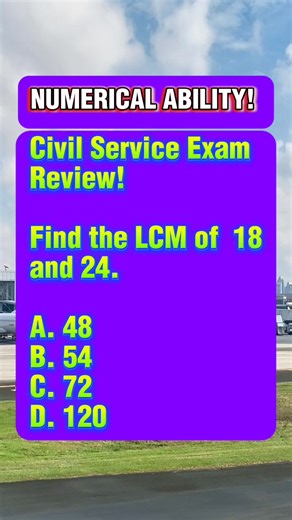 NUMERICAL ABILITY!

Civil Service Exam Review!

Find the LCM of 18 and 24.

A. 48
B. 54
C. 72
D. 120